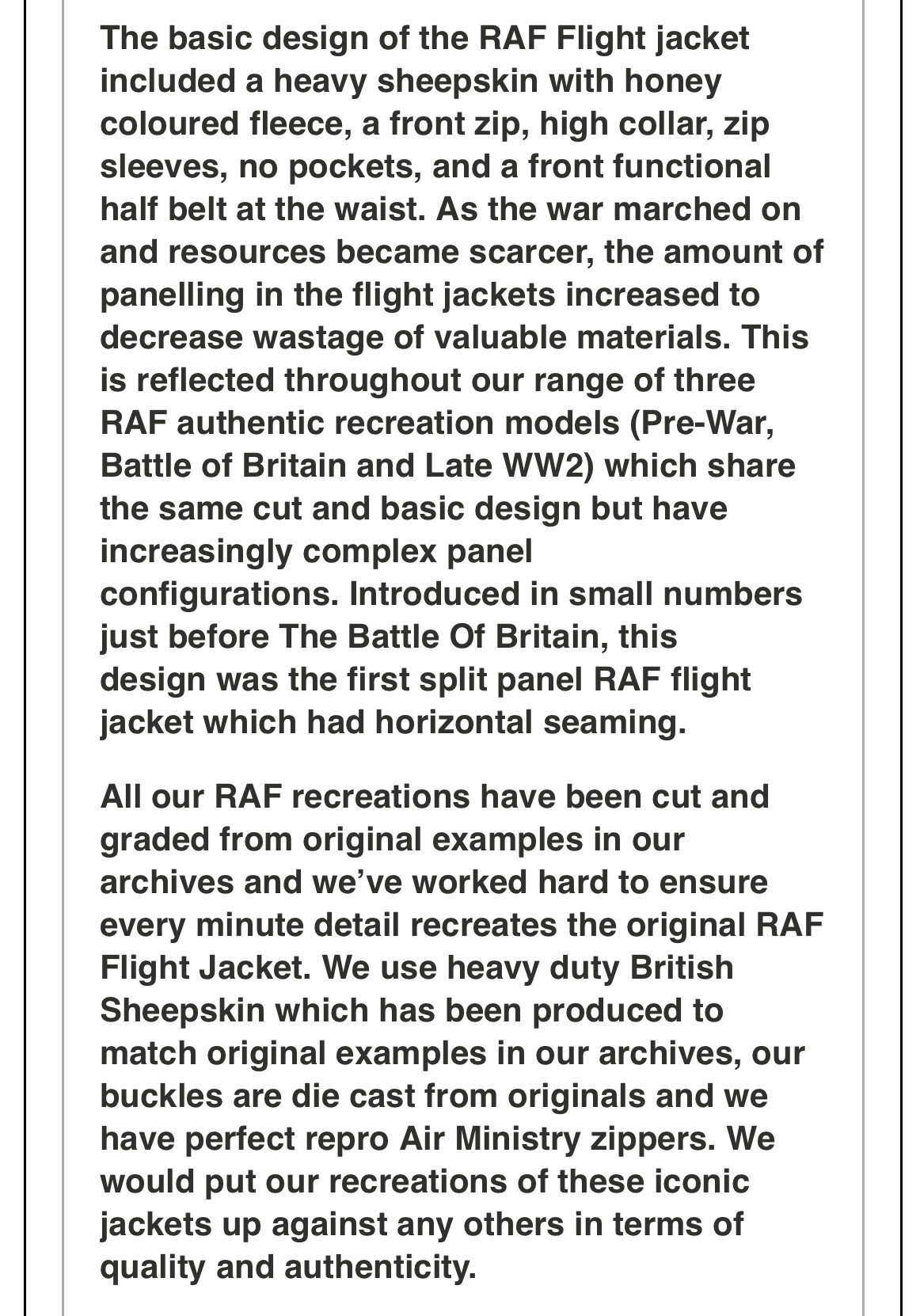 The basic design of the RAF Flight jacket included a heavy sheepskin with honey coloured fleece, a front zip, high collar, zip sleeves, no pockets, and a front functional half belt at the waist. As the war marched on and resources became scarcer, the amount of panelling in the flight jackets increased to decrease wastage of valuable materials. This is reflected throughout our range of three RAF authentic recreation models (Pre-War, Battle of Britain and Late WW2) which share the same cut and basic design but have increasingly complex panel configurations. Introduced in small numbers just before The Battle Of Britain, this design was the first split panel RAF flight jacket which had horizontal seaming.

All our RAF recreations have been cut and graded from original examples in our archives and we've worked hard to ensure every minute detail recreates the original RAF Flight Jacket. We use heavy duty British Sheepskin which has been produced to match original examples in our archives, our buckles are die cast from originals and we have perfect repro Air Ministry zippers. We would put our recreations of these iconic jackets up against any others in terms of quality and authenticity.